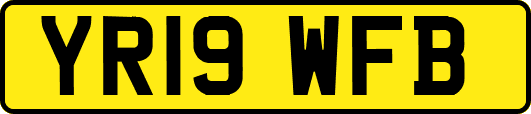 YR19 WFB